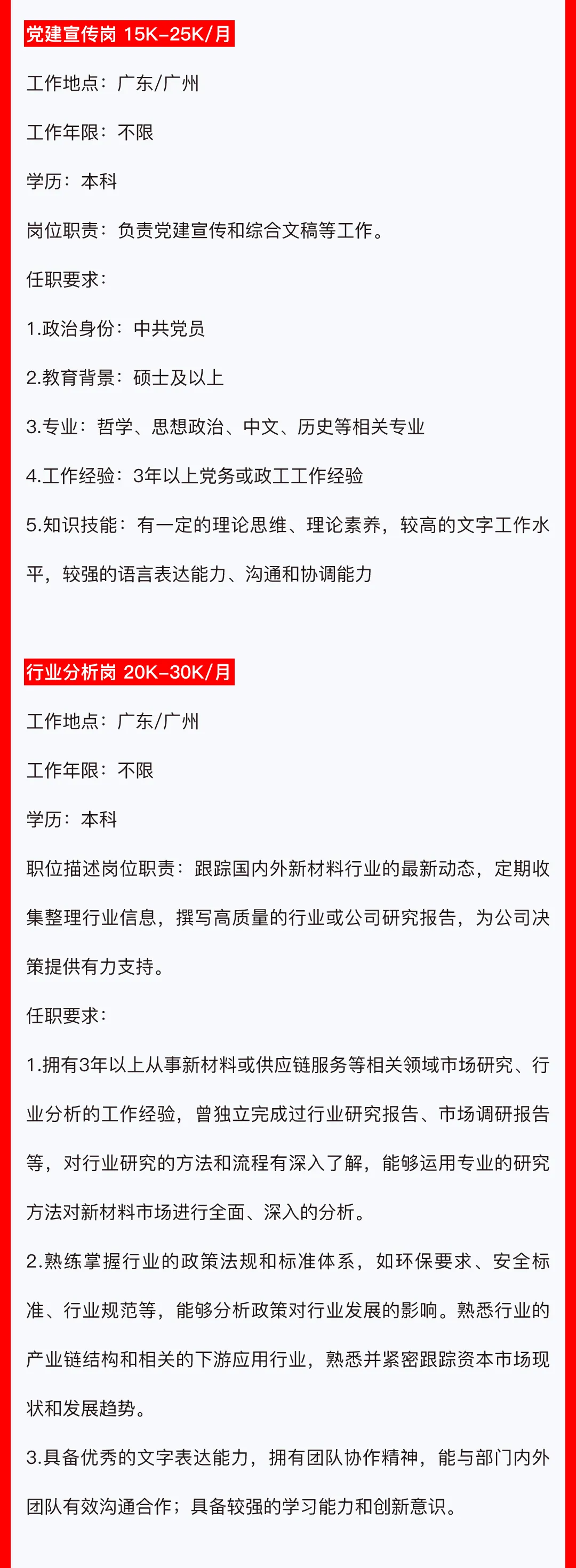 党建宣传岗 15K-25K/月

工作地点：广东/广州

工作年限：不限

学历：本科

岗位职责：负责党建宣传和综合文稿等工作。

任职要求：

1.政治身份：中共党员

2.教育背景：硕士及以上

3.专业：哲学、思想政治、中文、历史等相关专业

4.工作经验：3年以上党务或政工工作经验

5.知识技能：有一定的理论思维、理论素养，较高的文字工作水平，较强的语言表达能力、沟通和协调能力

行业分析岗 20K-30K/月

工作地点：广东/广州

工作年限：不限

学历：本科

职位描述岗位职责：跟踪国内外新材料行业的最新动态，定期收集整理行业信息，撰写高质量的行业或公司研究报告，为公司决策提供有力支持。

任职要求：

1.拥有3年以上从事新材料或供应链服务等相关领域市场研究、行业分析的工作经验，曾独立完成过行业研究报告、市场调研报告等，对行业研究的方法和流程有深入了解，能够运用专业的研究方法对新材料市场进行全面、深入的分析。

2.熟练掌握行业的政策法规和标准体系，如环保要求、安全标准、行业规范等，能够分析政策对行业发展的影响。熟悉行业的产业链结构和相关的下游应用行业，熟悉并紧密跟踪资本市场现状和发展趋势。

3.具备优秀的文字表达能力，拥有团队协作精神，能与部门内外团队有效沟通合作；具备较强的学习能力和创新意识。